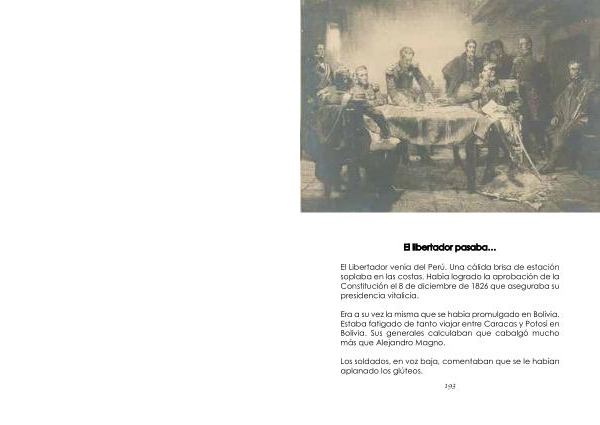 El libertador pasaba...

El Libertador venía del Perú. Una cálida brisa de estación soplaba en las costas. Había logrado la aprobación de la Constitución el 8 de diciembre de 1826 que aseguraba su presidencia vitalicia.

Era a su vez la misma que se había promulgado en Bolivia. Estaba fatigado de tanto viajar entre Caracas y Potosí en Bolivia. Sus generales calculaban que cabalgó mucho más que Alejandro Magno.

Los soldados, en voz baja, comentaban que se le habían aplanado los glúteos.

193